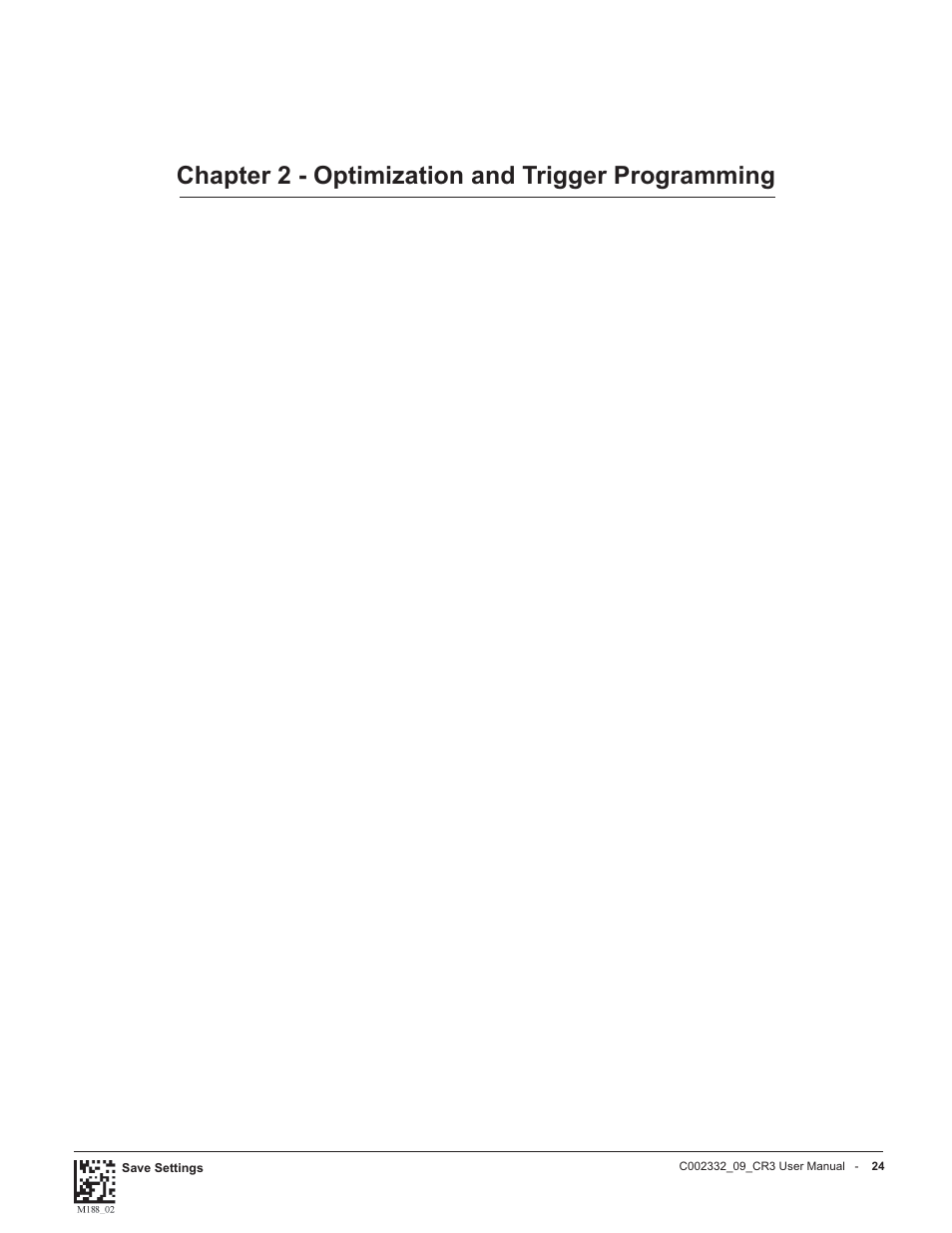 Chapter 2 - Optimization and Trigger Programming

Save Settings

M188_02

C002332_09_CR3 User Manual - 24